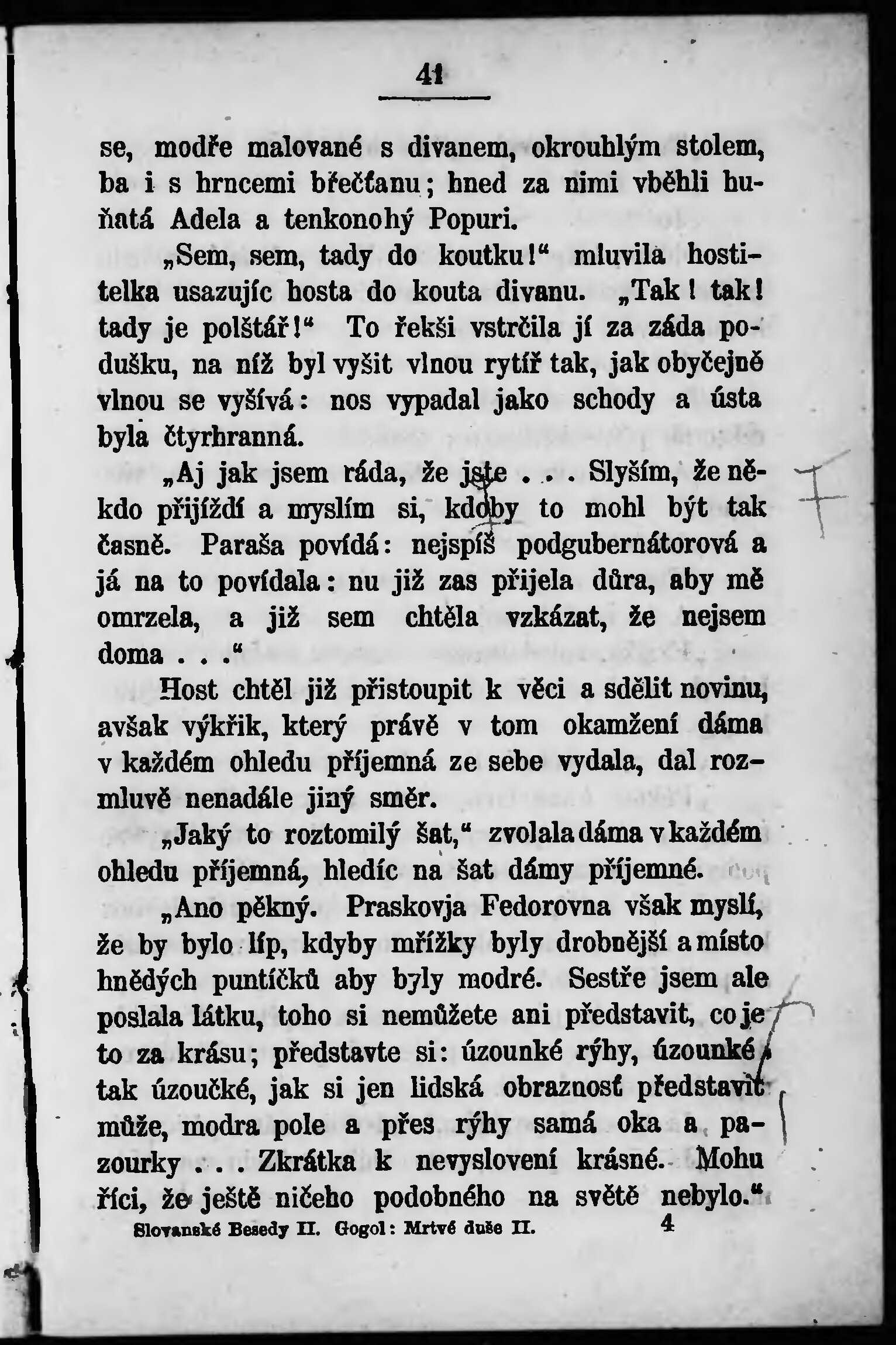 41

se, modře malované s divanem, okrouhlým stolem, ba i s hrncemi břečťanu; hned za nimi vběhli huňatá Adela a tenkonohý Popuri.

„Sem, sem, tady do koutku!“ mluvila hostitelka usazujíc hosta do kouta divanu. „Tak! tak! tady je polštář!“ To řekši vstrčila jí za záda podušku, na níž byl vyšit vlnou rytíř tak, jak obyčejně vlnou se vyšívá: nos vypadal jako schody a ústa byla čtyrhranná.

„Aj jak jsem ráda, že jste . . . Slyším, že někdo přijíždí a myslím si, kdoby to mohl být tak časně. Paraša povídá: nejspíš podgubernátorová a já na to povídala: nu již zas přijela důra, aby mě omrzela, a již sem chtěla vzkázat, že nejsem doma . . .“

Host chtěl již přistoupit k věci a sdělit novinu, avšak výkřik, který právě v tom okamžení dáma v každém ohledu příjemná ze sebe vydala, dal rozmluvě nenadále jiný směr.

„Jaký to roztomilý šat,“ zvolala dáma v každém ohledu příjemná, hledíc na šat dámy příjemné.

„Ano pěkný. Praskovja Fedorovna však myslí, že by bylo líp, kdyby mřížky byly drobnější a místo hnědých puntíčků aby byly modré. Sestře jsem ale poslala látku, toho si nemůžete ani představit, co je to za krásu; představte si: úzounké rýhy, úzounké, tak úzoučké, jak si jen lidská obraznosť představit může, modra pole a přes rýhy samá oka a pazourky . . . Zkrátka k nevyslovení krásné. Mohu říci, že ještě ničeho podobného na světě nebylo.“

Slovanské Besedy II. Gogol: Mrtvé duše II. 4